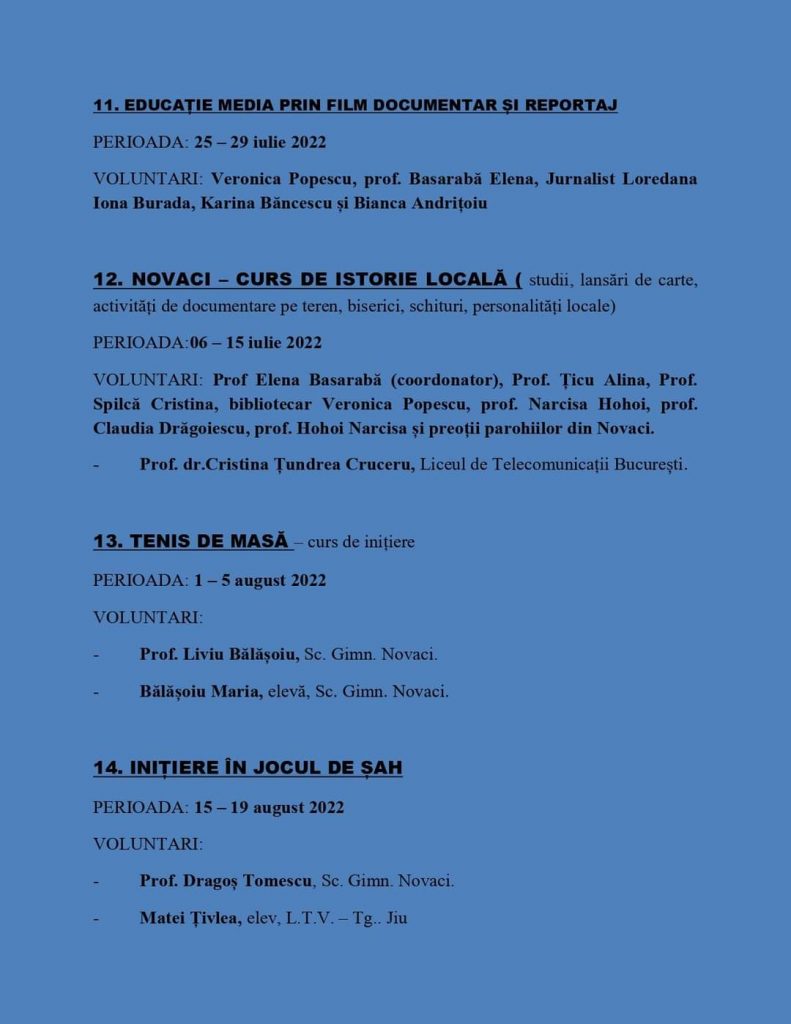 11. EDUCAȚIE MEDIA PRIN FILM DOCUMENTAR ȘI REPORTAJ

PERIOADA: 25 – 29 iulie 2022

VOLUNTARI: Veronica Popescu, prof. Basarabă Elena, Jurnalist Loredana Iona Burada, Karina Băncescu și Bianca Andrițoiu

12. NOVACI – CURS DE ISTORIE LOCALĂ ( studii, lansări de carte, activități de documentare pe teren, biserici, schituri, personalități locale)

PERIOADA:06 – 15 iulie 2022

VOLUNTARI: Prof Elena Basarabă (coordonator), Prof. Țicu Alina, Prof. Spilcă Cristina, bibliotecar Veronica Popescu, prof. Narcisa Hohoi, prof. Claudia Drăgoiescu, prof. Hohoi Narcisa și preoții parohiilor din Novaci.

- Prof. dr.Cristina Țundrea Cruceru, Liceul de Telecomunicații București.

13. TENIS DE MASĂ – curs de inițiere

PERIOADA: 1 – 5 august 2022

VOLUNTARI:

- Prof. Liviu Bălășoiu, Sc. Gimn. Novaci.

- Bălășoiu Maria, elevă, Sc. Gimn. Novaci.

14. INIȚIERE ÎN JOCUL DE ȘAH

PERIOADA: 15 – 19 august 2022

VOLUNTARI:

- Prof. Dragoș Tomescu, Sc. Gimn. Novaci.

- Matei Țivlea, elev, L.T.V. – Tg.. Jiu